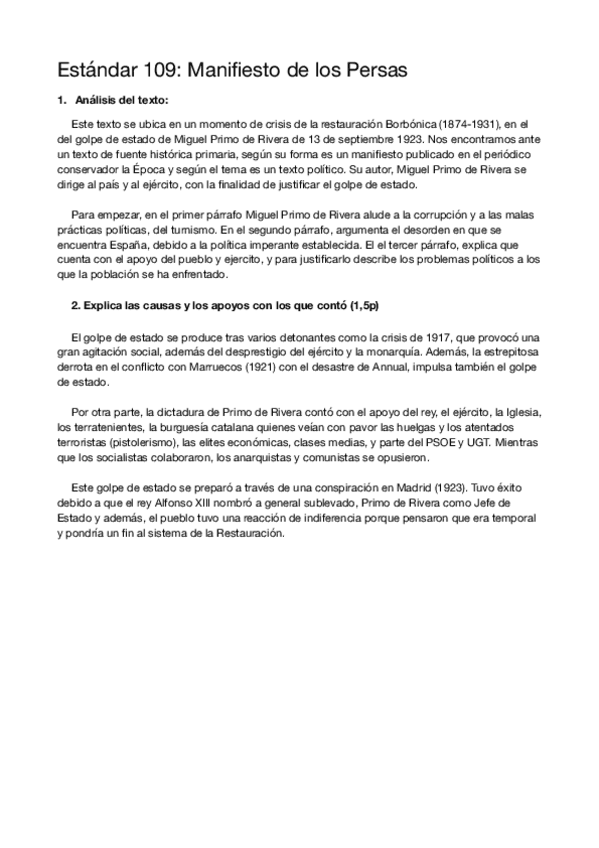 Estándar 109: Manifiesto de los Persas

1. Análisis del texto:

Este texto se ubica en un momento de crisis de la restauración Borbónica (1874-1931), en el del golpe de estado de Miguel Primo de Rivera de 13 de septiembre 1923. Nos encontramos ante un texto de fuente histórica primaria, según su forma es un manifiesto publicado en el periódico conservador la Época y según el tema es un texto político. Su autor, Miguel Primo de Rivera se dirige al país y al ejército, con la finalidad de justificar el golpe de estado.

Para empezar, en el primer párrafo Miguel Primo de Rivera alude a la corrupción y a las malas prácticas políticas, del turnismo. En el segundo párrafo, argumenta el desorden en que se encuentra España, debido a la política imperante establecida. El el tercer párrafo, explica que cuenta con el apoyo del pueblo y ejercito, y para justificarlo describe los problemas políticos a los que la población se ha enfrentado.

2. Explica las causas y los apoyos con los que contó (1,5p)

El golpe de estado se produce tras varios detonantes como la crisis de 1917, que provocó una gran agitación social, además del desprestigio del ejército y la monarquía. Además, la estrepitosa derrota en el conflicto con Marruecos (1921) con el desastre de Annual, impulsa también el golpe de estado.

Por otra parte, la dictadura de Primo de Rivera contó con el apoyo del rey, el ejército, la Iglesia, los terratenientes, la burguesía catalana quienes veían con pavor las huelgas y los atentados terroristas (pistolerismo), las elites económicas, clases medias, y parte del PSOE y UGT. Mientras que los socialistas colaboraron, los anarquistas y comunistas se opusieron.

Este golpe de estado se preparó a través de una conspiración en Madrid (1923). Tuvo éxito debido a que el rey Alfonso XIII nombró a general sublevado, Primo de Rivera como Jefe de Estado y además, el pueblo tuvo una reacción de indiferencia porque pensaron que era temporal y pondría un fin al sistema de la Restauración.